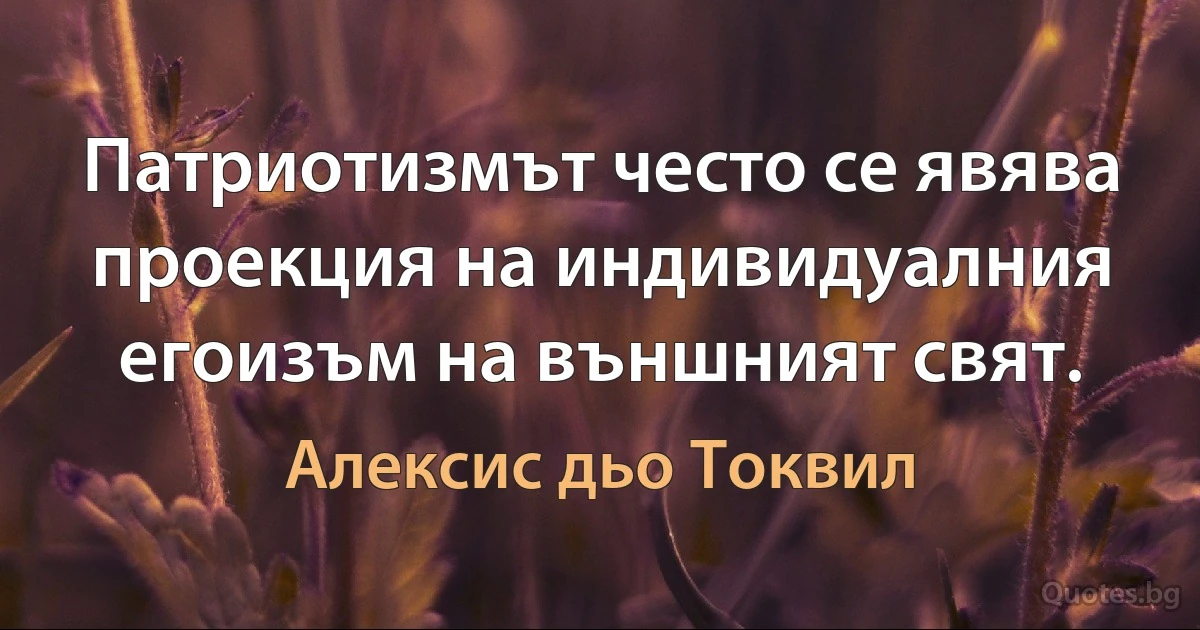 Патриотизмът често се явява проекция на индивидуалния егоизъм на външният свят.

Алексис дьо Токвил

Quotes.bg